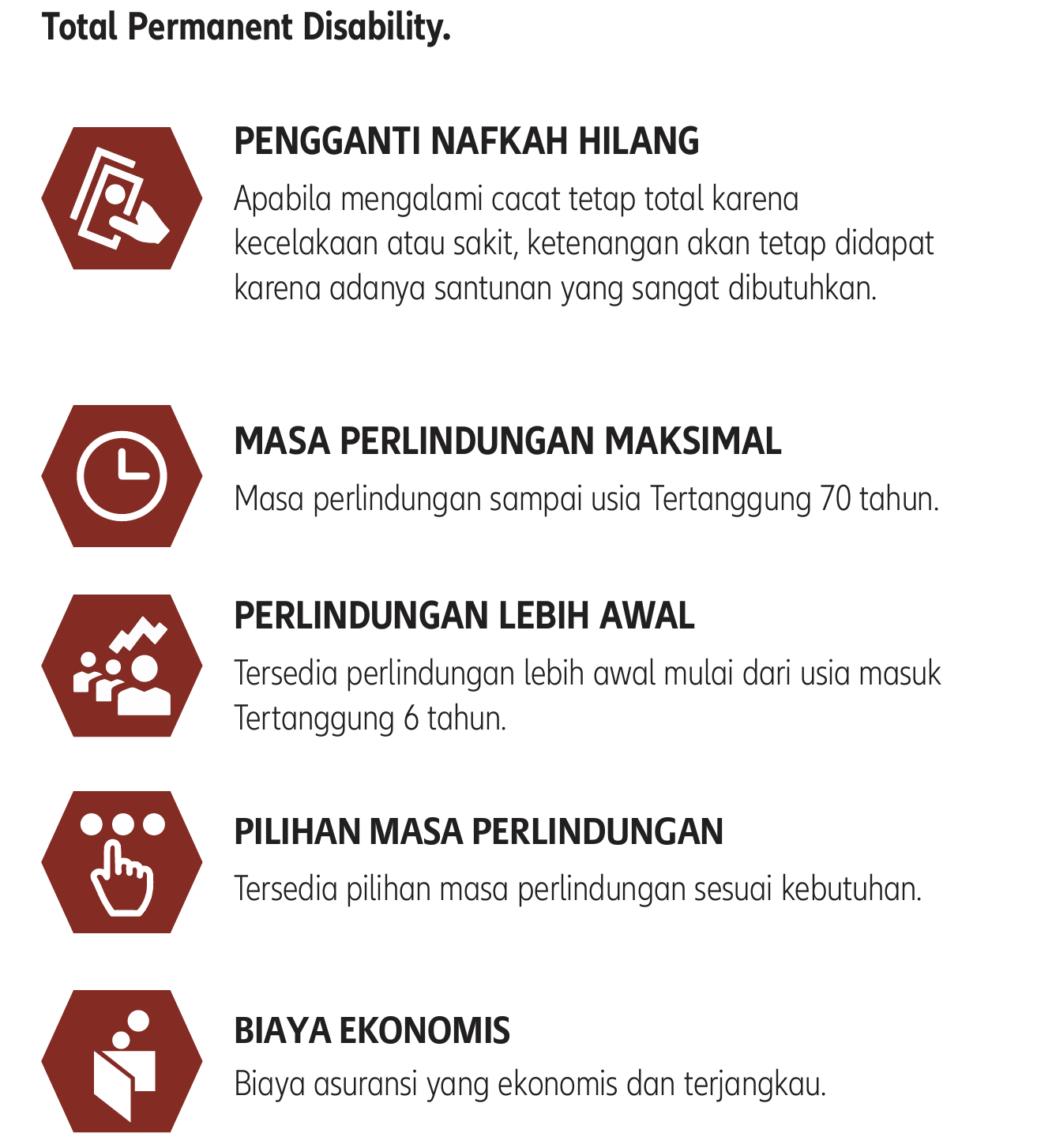 Total Permanent Disability.

PENGGANTI NAFKAH HILANG
Apabila mengalami cacat tetap total karena kecelakaan atau sakit, ketenangan akan tetap didapat karena adanya santunan yang sangat dibutuhkan.

MASA PERLINDUNGAN MAKSIMAL
Masa perlindungan sampai usia Tertanggung 70 tahun.

PERLINDUNGAN LEBIH AWAL
Tersedia perlindungan lebih awal mulai dari usia masuk Tertanggung 6 tahun.

PILIHAN MASA PERLINDUNGAN
Tersedia pilihan masa perlindungan sesuai kebutuhan.

BIAYA EKONOMIS
Biaya asuransi yang ekonomis dan terjangkau.